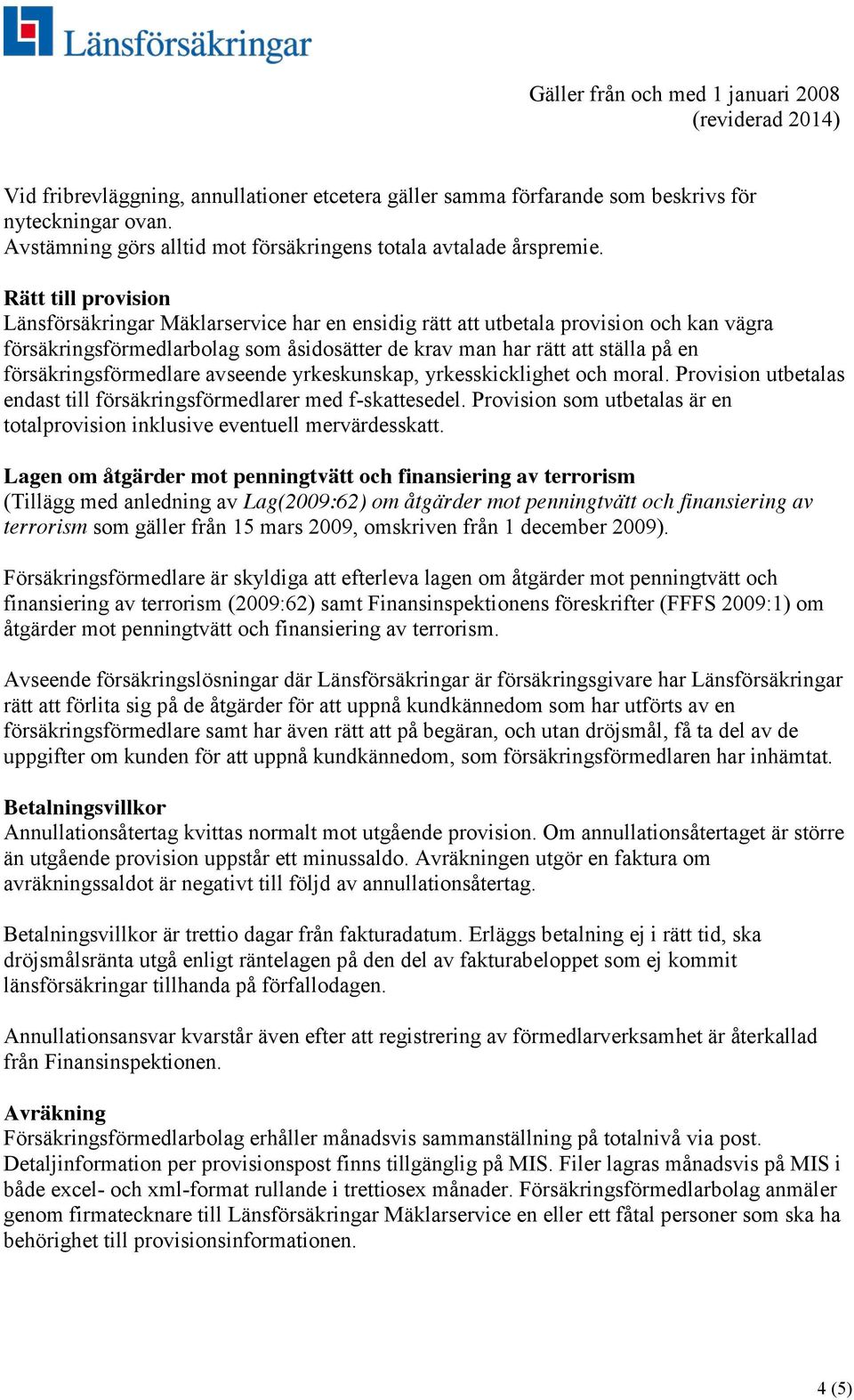 Länsförsäkringar

Gäller från och med 1 januari 2008
(reviderad 2014)

Vid fribrevläggning, annullationer etcetera gäller samma förfarande som beskrivs för nyteckningar ovan.
Avstämning görs alltid mot försäkringens totala avtalade årspremie.

Rätt till provision
Länsförsäkringar Mäklarservice har en ensidig rätt att utbetala provision och kan vägra försäkringsförmedlarbolag som åsidosätter de krav man har rätt att ställa på en försäkringsförmedlare avseende yrkeskunskap, yrkesskicklighet och moral. Provision utbetalas endast till försäkringsförmedlarer med f-skattesedel. Provision som utbetalas är en totalprovision inklusive eventuell mervärdesskatt.

Lagen om åtgärder mot penningtvätt och finansiering av terrorism
(Tillägg med anledning av Lag(2009:62) om åtgärder mot penningtvätt och finansiering av terrorism som gäller från 15 mars 2009, omskriven från 1 december 2009).

Försäkringsförmedlare är skyldiga att efterleva lagen om åtgärder mot penningtvätt och finansiering av terrorism (2009:62) samt Finansinspektionens föreskrifter (FFFS 2009:1) om åtgärder mot penningtvätt och finansiering av terrorism.

Avseende försäkringslösningar där Länsförsäkringar är försäkringsgivare har Länsförsäkringar rätt att förlita sig på de åtgärder för att uppnå kundkännedom som har utförts av en försäkringsförmedlare samt har även rätt att på begäran, och utan dröjsmål, få ta del av de uppgifter om kunden för att uppnå kundkännedom, som försäkringsförmedlaren har inhämtat.

Betalningsvillkor
Annullationsåtertag kvittas normalt mot utgående provision. Om annullationsåtertaget är större än utgående provision uppstår ett minussaldo. Avräkningen utgör en faktura om avräkningssaldot är negativt till följd av annullationsåtertag.

Betalningsvillkor är trettio dagar från fakturadatum. Erläggs betalning ej i rätt tid, ska dröjsmålsränta utgå enligt räntelagen på den del av fakturabeloppet som ej kommit länsförsäkringar tillhanda på förfallodagen.

Annullationsansvar kvarstår även efter att registrering av förmedlarverksamhet är återkallad från Finansinspektionen.

Avräkning
Försäkringsförmedlarbolag erhåller månadsvis sammanställning på totalnivå via post. Detaljinformation per provisionspost finns tillgänglig på MIS. Filer lagras månadsvis på MIS i både excel- och xml-format rullande i trettiosex månader. Försäkringsförmedlarbolag anmäler genom firmatecknare till Länsförsäkringar Mäklarservice en eller ett fåtal personer som ska ha behörighet till provisionsinformationen.

4 (5)